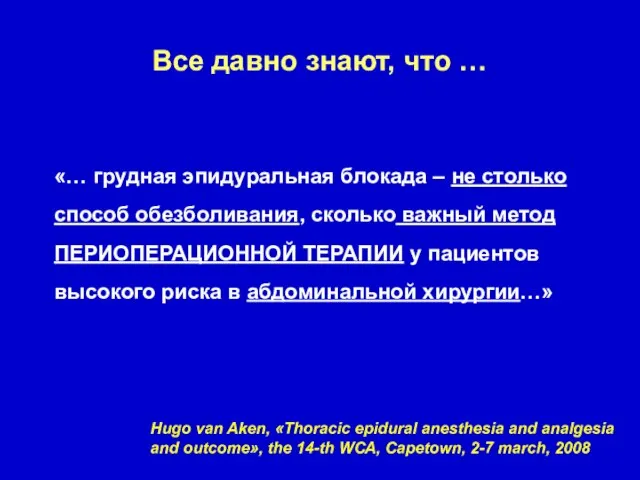 Все давно знают, что …

«… грудная эпидуральная блокада – не столько способ обезболивания, сколько важный метод ПЕРИОПЕРАЦИОННОЙ ТЕРАПИИ у пациентов высокого риска в абдоминальной хирургии…»

Hugo van Aken, «Thoracic epidural anesthesia and analgesia and outcome», the 14-th WCA, Capetown, 2-7 march, 2008